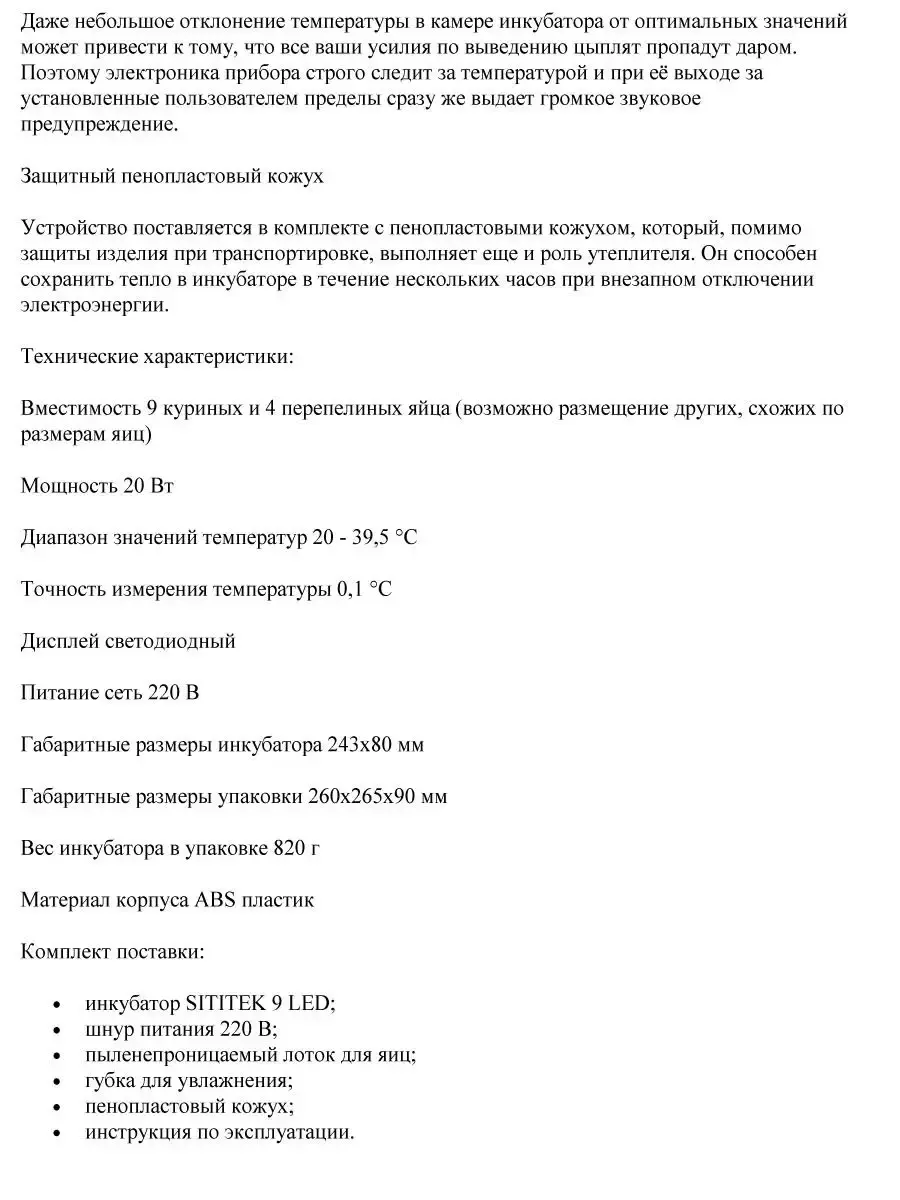 Даже небольшое отклонение температуры в камере инкубатора от оптимальных значений может привести к тому, что все ваши усилия по выведению цыплят пропадут даром. Поэтому электроника прибора строго следит за температурой и при её выходе за установленные пользователем пределы сразу же выдает громкое звуковое предупреждение.

Защитный пенопластовый кожух

Устройство поставляется в комплекте с пенопластовыми кожухом, который, помимо защиты изделия при транспортировке, выполняет еще и роль утеплителя. Он способен сохранить тепло в инкубаторе в течение нескольких часов при внезапном отключении электроэнергии.

Технические характеристики:

Вместимость 9 куриных и 4 перепелиных яйца (возможно размещение других, схожих по размерам яиц)

Мощность 20 Вт

Диапазон значений температур 20 - 39,5 °C

Точность измерения температуры 0,1 °C

Дисплей светодиодный

Питание сеть 220 В

Габаритные размеры инкубатора 243x80 мм

Габаритные размеры упаковки 260x265x90 мм

Вес инкубатора в упаковке 820 г

Материал корпуса ABS пластик

Комплект поставки:

• инкубатор SITITEK 9 LED;
• шнур питания 220 В;
• пыленепроницаемый лоток для яиц;
• губка для увлажнения;
• пенопластовый кожух;
• инструкция по эксплуатации.